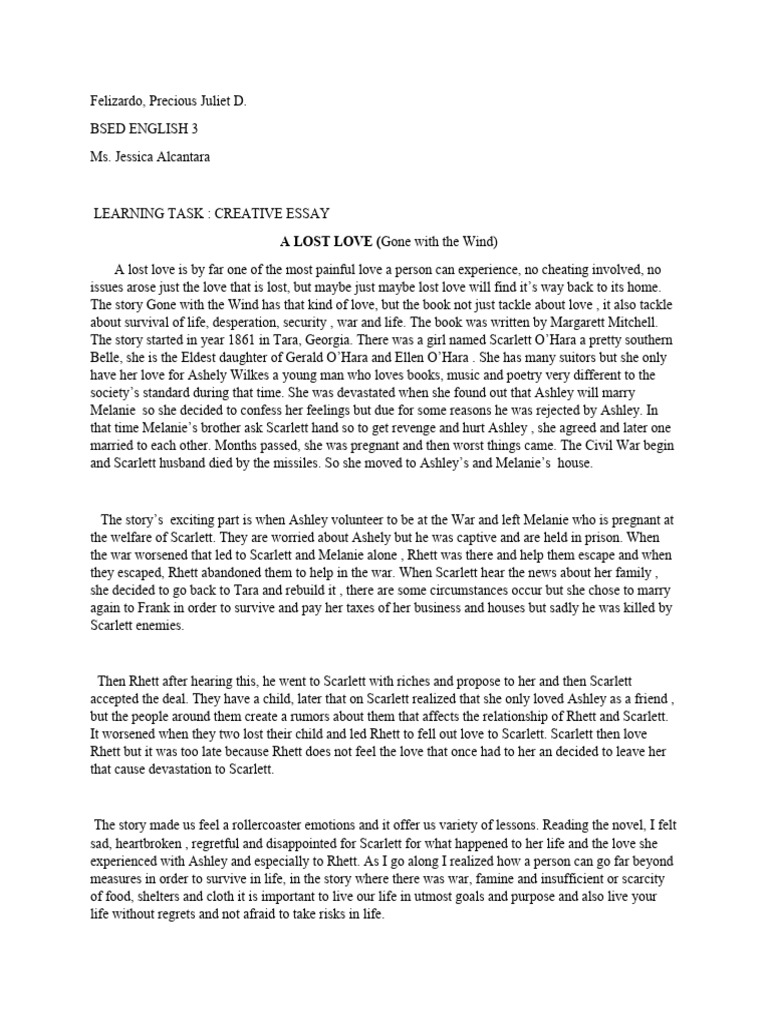 Felizardo, Precious Juliet D.

BSED ENGLISH 3

Ms. Jessica Alcantara

LEARNING TASK : CREATIVE ESSAY

A LOST LOVE (Gone with the Wind)

A lost love is by far one of the most painful love a person can experience, no cheating involved, no issues arose just the love that is lost, but maybe just maybe lost love will find it's way back to its home. The story Gone with the Wind has that kind of love, but the book not just tackle about love , it also tackle about survival of life, desperation, security , war and life. The book was written by Margarett Mitchell. The story started in year 1861 in Tara, Georgia. There was a girl named Scarlett O'Hara a pretty southern Belle, she is the Eldest daughter of Gerald O'Hara and Ellen O'Hara . She has many suitors but she only have her love for Ashely Wilkes a young man who loves books, music and poetry very different to the society's standard during that time. She was devastated when she found out that Ashley will marry Melanie so she decided to confess her feelings but due for some reasons he was rejected by Ashley. In that time Melanie's brother ask Scarlett hand so to get revenge and hurt Ashley , she agreed and later one married to each other. Months passed, she was pregnant and then worst things came. The Civil War begin and Scarlett husband died by the missiles. So she moved to Ashley's and Melanie's house.

The story's exciting part is when Ashley volunteer to be at the War and left Melanie who is pregnant at the welfare of Scarlett. They are worried about Ashely but he was captive and are held in prison. When the war worsened that led to Scarlett and Melanie alone , Rhett was there and help them escape and when they escaped, Rhett abandoned them to help in the war. When Scarlett hear the news about her family , she decided to go back to Tara and rebuild it , there are some circumstances occur but she chose to marry again to Frank in order to survive and pay her taxes of her business and houses but sadly he was killed by Scarlett enemies.

Then Rhett after hearing this, he went to Scarlett with riches and propose to her and then Scarlett accepted the deal. They have a child, later that on Scarlett realized that she only loved Ashley as a friend , but the people around them create a rumors about them that affects the relationship of Rhett and Scarlett. It worsened when they two lost their child and led Rhett to fell out love to Scarlett. Scarlett then love Rhett but it was too late because Rhett does not feel the love that once had to her an decided to leave her that cause devastation to Scarlett.

The story made us feel a rollercoaster emotions and it offer us variety of lessons. Reading the novel, I felt sad, heartbroken , regretful and disappointed for Scarlett for what happened to her life and the love she experienced with Ashley and especially to Rhett. As I go along I realized how a person can go far beyond measures in order to survive in life, in the story where there was war, famine and insufficient or scarcity of food, shelters and cloth it is important to live our life in utmost goals and purpose and also live your life without regrets and not afraid to take risks in life.